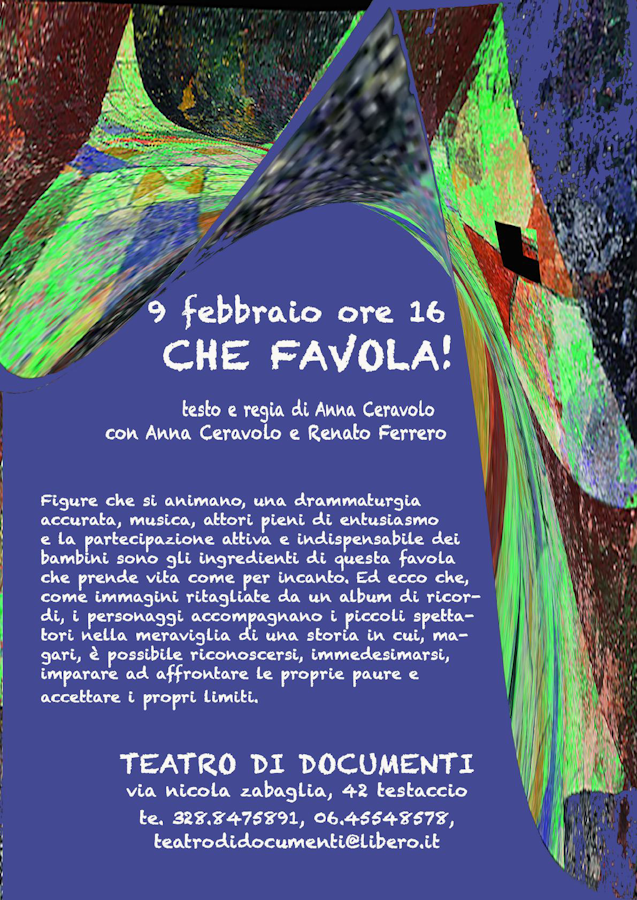 9 febbraio ore 16
CHE FAVOLA!

testo e regia di Anna Ceravolo
con Anna Ceravolo e Renato Ferrero

Figure che si animano, una drammaturgia accurata, musica, attori pieni di entusiasmo e la partecipazione attiva e indispensabile dei bambini sono gli ingredienti di questa favola che prende vita come per incanto. Ed ecco che, come immagini ritagliate da un album di ricordi, i personaggi accompagnano i piccoli spettatori nella meraviglia di una storia in cui, magari, è possibile riconoscersi, immedesimarsi, imparare ad affrontare le proprie paure e accettare i propri limiti.

TEATRO DI DOCUMENTI
via nicola zabaglia, 42 testaccio
te. 328.8475891, 06.45548578,
teatrodidocumenti@libero.it